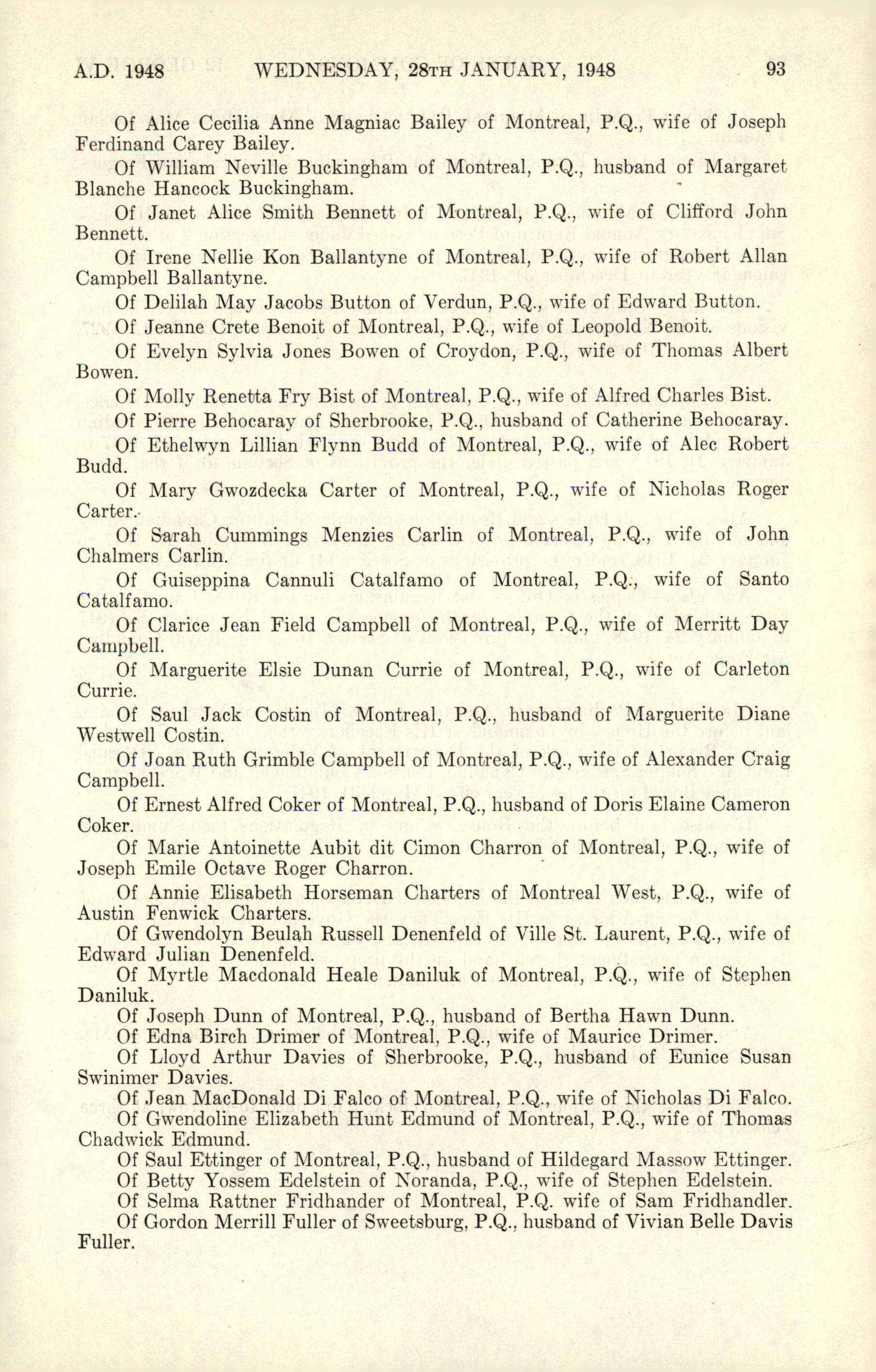 A.D. 1948 WEDNESDAY, 28TH JANUARY, 1948 93

Of Alice Cecilia Anne Magniac Bailey of Montreal, P.Q., wife of Joseph Ferdinand Carey Bailey.

Of William Neville Buckingham of Montreal, P.Q., husband of Margaret Blanche Hancock Buckingham.

Of Janet Alice Smith Bennett of Montreal, P.Q., wife of Clifford John Bennett.

Of Irene Nellie Kon Ballantyne of Montreal, P.Q., wife of Robert Allan Campbell Ballantyne.

Of Delilah May Jacobs Button of Verdun, P.Q., wife of Edward Button.

Of Jeanne Crete Benoit of Montreal, P.Q., wife of Leopold Benoit.

Of Evelyn Sylvia Jones Bowen of Croydon, P.Q., wife of Thomas Albert Bowen.

Of Molly Renetta Fry Bist of Montreal, P.Q., wife of Alfred Charles Bist.

Of Pierre Behocaray of Sherbrooke, P.Q., husband of Catherine Behocaray.

Of Ethelwyn Lillian Flynn Budd of Montreal, P.Q., wife of Alec Robert Budd.

Of Mary Gwozdecka Carter of Montreal, P.Q., wife of Nicholas Roger Carter.

Of Sarah Cummings Menzies Carlin of Montreal, P.Q., wife of John Chalmers Carlin.

Of Guiseppina Cannuli Catalfamo of Montreal, P.Q., wife of Santo Catalfamo.

Of Clarice Jean Field Campbell of Montreal, P.Q., wife of Merritt Day Campbell.

Of Marguerite Elsie Dunan Currie of Montreal, P.Q., wife of Carleton Currie.

Of Saul Jack Costin of Montreal, P.Q., husband of Marguerite Diane Westwell Costin.

Of Joan Ruth Grimble Campbell of Montreal, P.Q., wife of Alexander Craig Campbell.

Of Ernest Alfred Coker of Montreal, P.Q., husband of Doris Elaine Cameron Coker.

Of Marie Antoinette Aubit dit Cimon Charron of Montreal, P.Q., wife of Joseph Emile Octave Roger Charron.

Of Annie Elisabeth Horseman Charters of Montreal West, P.Q., wife of Austin Fenwick Charters.

Of Gwendolyn Beulah Russell Denenfeld of Ville St. Laurent, P.Q., wife of Edward Julian Denenfeld.

Of Myrtle Macdonald Heale Daniluk of Montreal, P.Q., wife of Stephen Daniluk.

Of Joseph Dunn of Montreal, P.Q., husband of Bertha Hawn Dunn.

Of Edna Birch Drimer of Montreal, P.Q., wife of Maurice Drimer.

Of Lloyd Arthur Davies of Sherbrooke, P.Q., husband of Eunice Susan Swinimer Davies.

Of Jean MacDonald Di Falco of Montreal, P.Q., wife of Nicholas Di Falco.

Of Gwendoline Elizabeth Hunt Edmund of Montreal, P.Q., wife of Thomas Chadwick Edmund.

Of Saul Ettinger of Montreal, P.Q., husband of Hildegard Massow Ettinger.

Of Betty Yossem Edelstein of Noranda, P.Q., wife of Stephen Edelstein.

Of Selma Rattner Fridhander of Montreal, P.Q. wife of Sam Fridhandler.

Of Gordon Merrill Fuller of Sweetsburg, P.Q., husband of Vivian Belle Davis Fuller.